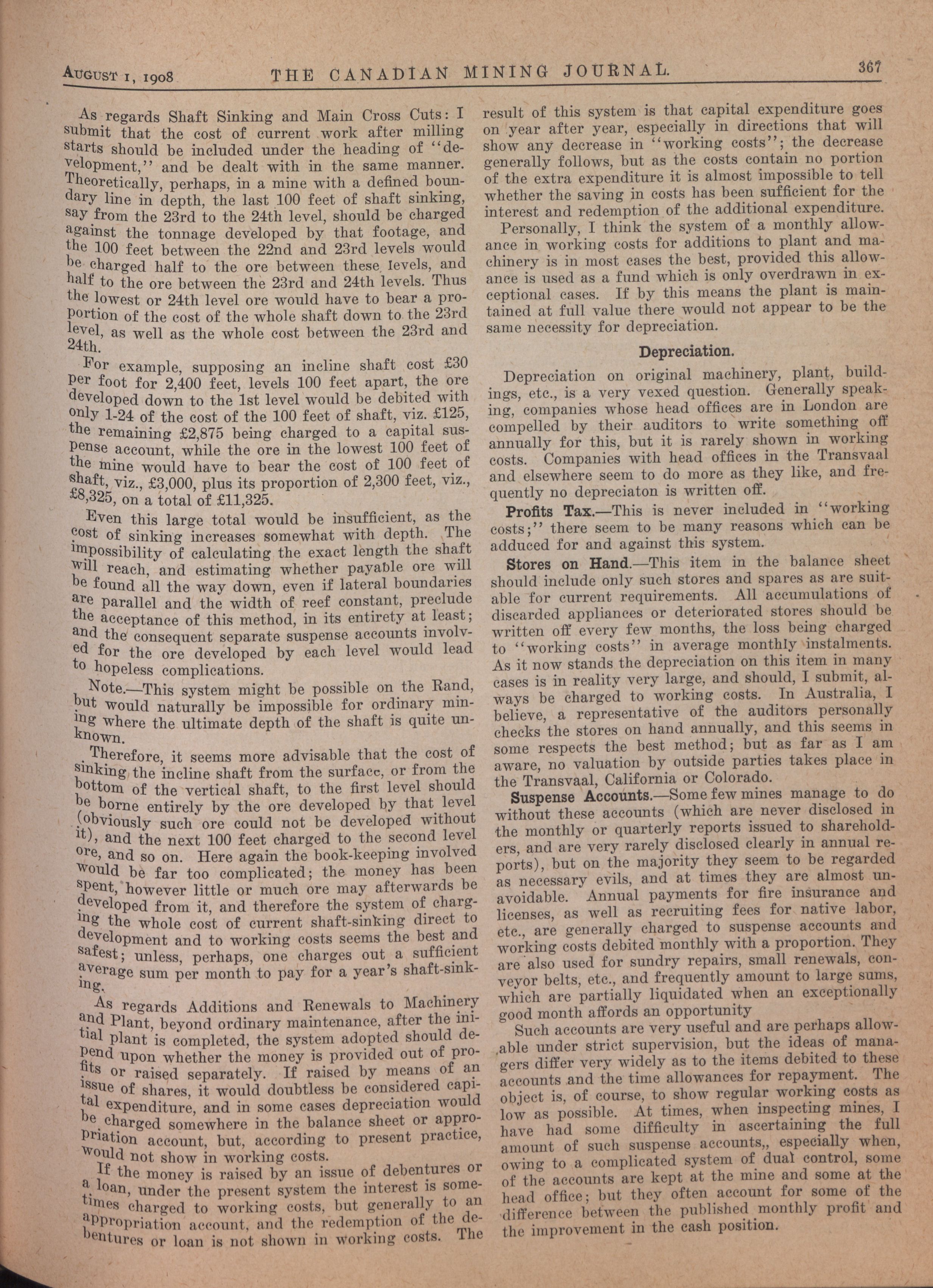 AUGUST 1, 1908 THE CANADIAN MINING JOURNAL. 367

As regards Shaft Sinking and Main Cross Cuts: I submit that the cost of current work after milling starts should be included under the heading of "development," and be dealt with in the same manner. Theoretically, perhaps, in a mine with a defined boundary line in depth, the last 100 feet of shaft sinking, say from the 23rd to the 24th level, should be charged against the tonnage developed by that footage, and the 100 feet between the 22nd and 23rd levels would be charged half to the ore between these levels, and half to the ore between the 23rd and 24th levels. Thus the lowest or 24th level ore would have to bear a proportion of the cost of the whole shaft down to the 23rd level, as well as the whole cost between the 23rd and 24th.

For example, supposing an incline shaft cost £30 per foot for 2,400 feet, levels 100 feet apart, the ore developed down to the 1st level would be debited with only 1-24 of the cost of the 100 feet of shaft, viz. £125, the remaining £2,875 being charged to a capital suspense account, while the ore in the lowest 100 feet of the mine would have to bear the cost of 100 feet of shaft, viz., £3,000, plus its proportion of 2,300 feet, viz., £8,325, on a total of £11,325.

Even this large total would be insufficient, as the cost of sinking increases somewhat with depth. The impossibility of calculating the exact length the shaft will reach, and estimating whether payable ore will be found all the way down, even if lateral boundaries are parallel and the width of reef constant, preclude the acceptance of this method, in its entirety at least; and the consequent separate suspense accounts involved for the ore developed by each level would lead to hopeless complications.

Note.—This system might be possible on the Rand, but would naturally be impossible for ordinary mining where the ultimate depth of the shaft is quite unknown.

Therefore, it seems more advisable that the cost of sinking the incline shaft from the surface, or from the bottom of the vertical shaft, to the first level should be borne entirely by the ore developed by that level (obviously such ore could not be developed without it), and the next 100 feet charged to the second level ore, and so on. Here again the book-keeping involved would be far too complicated; the money has been spent, however little or much ore may afterwards be developed from it, and therefore the system of charging the whole cost of current shaft-sinking direct to development and to working costs seems the best and safest; unless, perhaps, one charges out a sufficient average sum per month to pay for a year's shaft-sinking.

As regards Additions and Renewals to Machinery and Plant, beyond ordinary maintenance, after the initial plant is completed, the system adopted should depend upon whether the money is provided out of profits or raised separately. If raised by means of an issue of shares, it would doubtless be considered capital expenditure, and in some cases depreciation would be charged somewhere in the balance sheet or appropriation account, but, according to present practice, would not show in working costs.

If the money is raised by an issue of debentures or a loan, under the present system the interest is sometimes charged to working costs, but generally to an appropriation account, and the redemption of the debentures or loan is not shown in working costs. The result of this system is that capital expenditure goes on year after year, especially in directions that will show any decrease in "working costs"; the decrease generally follows, but as the costs contain no portion of the extra expenditure it is almost impossible to tell whether the saving in costs has been sufficient for the interest and redemption of the additional expenditure.

Personally, I think the system of a monthly allowance in working costs for additions to plant and machinery is in most cases the best, provided this allowance is used as a fund which is only overdrawn in exceptional cases. If by this means the plant is maintained at full value there would not appear to be the same necessity for depreciation.

Depreciation.

Depreciation on original machinery, plant, buildings, etc., is a very vexed question. Generally speaking, companies whose head offices are in London are compelled by their auditors to write something off annually for this, but it is rarely shown in working costs. Companies with head offices in the Transvaal and elsewhere seem to do more as they like, and frequently no depreciaton is written off.

Profits Tax.—This is never included in "working costs;" there seem to be many reasons which can be adduced for and against this system.

Stores on Hand.—This item in the balance sheet should include only such stores and spares as are suitable for current requirements. All accumulations of discarded appliances or deteriorated stores should be written off every few months, the loss being charged to "working costs" in average monthly instalments. As it now stands the depreciation on this item in many cases is in reality very large, and should, I submit, always be charged to working costs. In Australia, I believe, a representative of the auditors personally checks the stores on hand annually, and this seems in some respects the best method; but as far as I am aware, no valuation by outside parties takes place in the Transvaal, California or Colorado.

Suspense Accounts.—Some few mines manage to do without these accounts (which are never disclosed in the monthly or quarterly reports issued to shareholders, and are very rarely disclosed clearly in annual reports), but on the majority they seem to be regarded as necessary evils, and at times they are almost unavoidable. Annual payments for fire insurance and licenses, as well as recruiting fees for native labor, etc., are generally charged to suspense accounts and working costs debited monthly with a proportion. They are also used for sundry repairs, small renewals, conveyor belts, etc., and frequently amount to large sums, which are partially liquidated when an exceptionally good month affords an opportunity

Such accounts are very useful and are perhaps allowable under strict supervision, but the ideas of managers differ very widely as to the items debited to these accounts and the time allowances for repayment. The object is, of course, to show regular working costs as low as possible. At times, when inspecting mines, I have had some difficulty in ascertaining the full amount of such suspense accounts,, especially when, owing to a complicated system of dual control, some of the accounts are kept at the mine and some at the head office; but they often account for some of the difference between the published monthly profit and the improvement in the cash position.